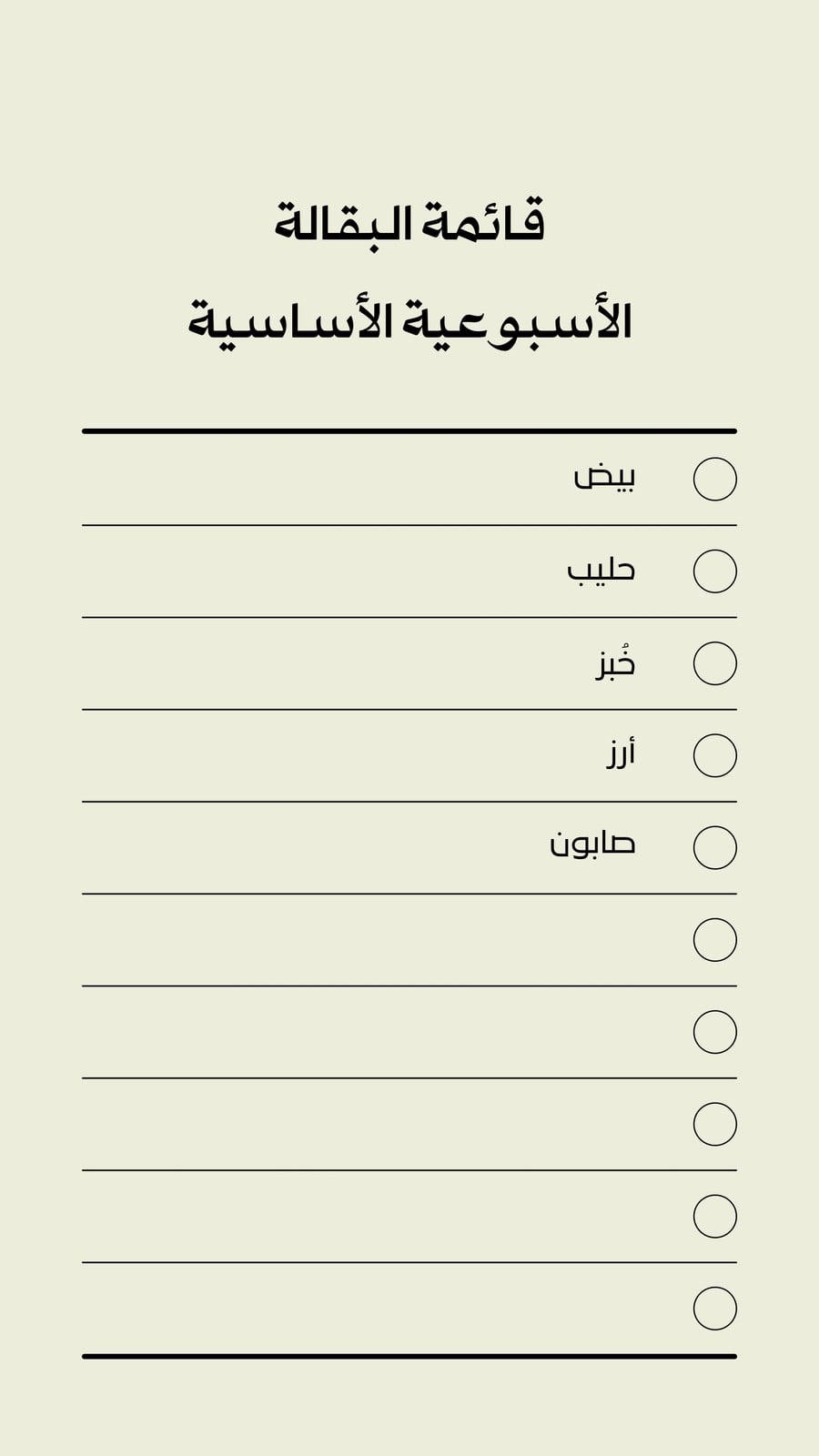 قائمة البقالة
الأسبوعية الأساسية

بيض

حليب

خُبز

أرز

صابون